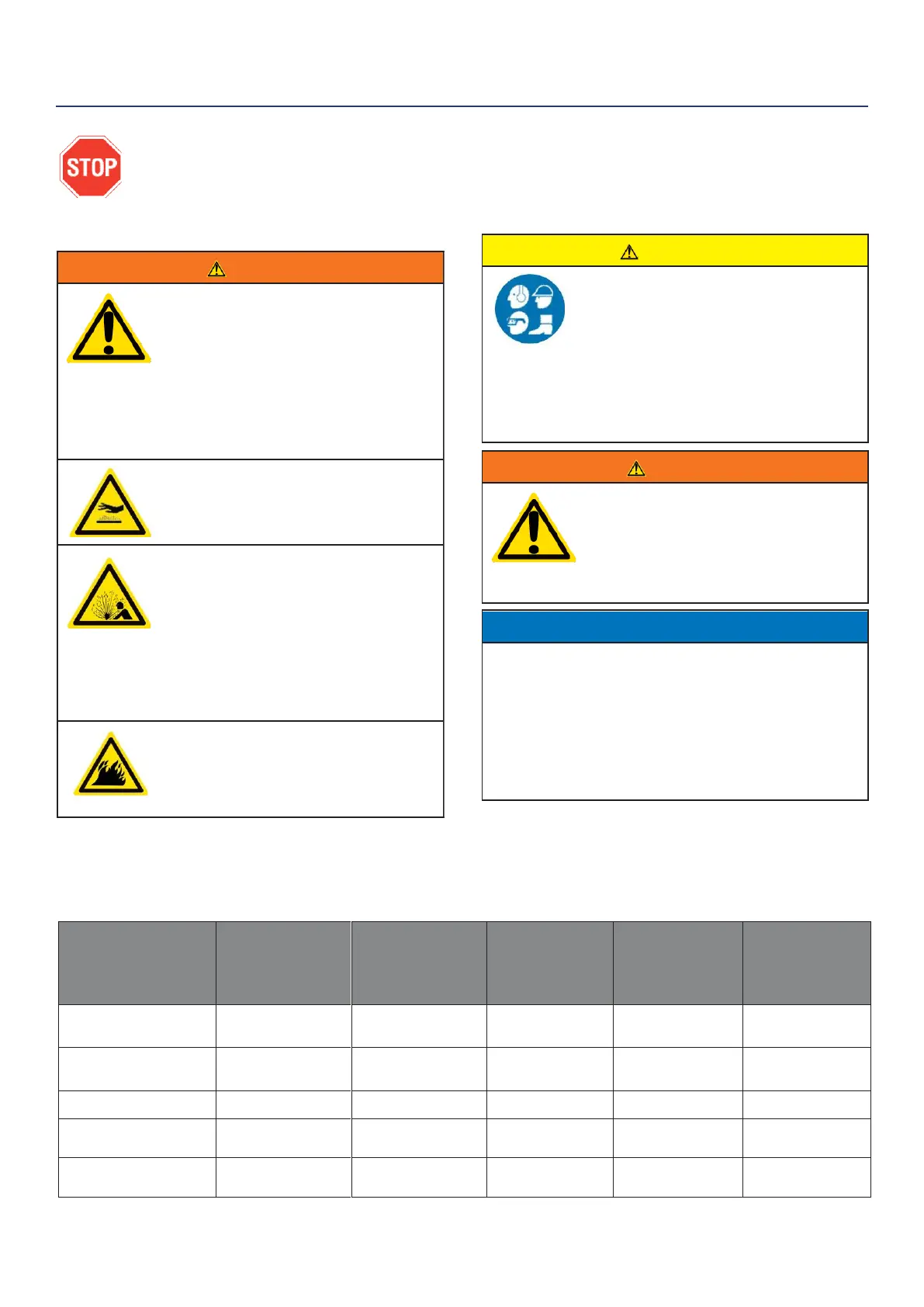 STOP